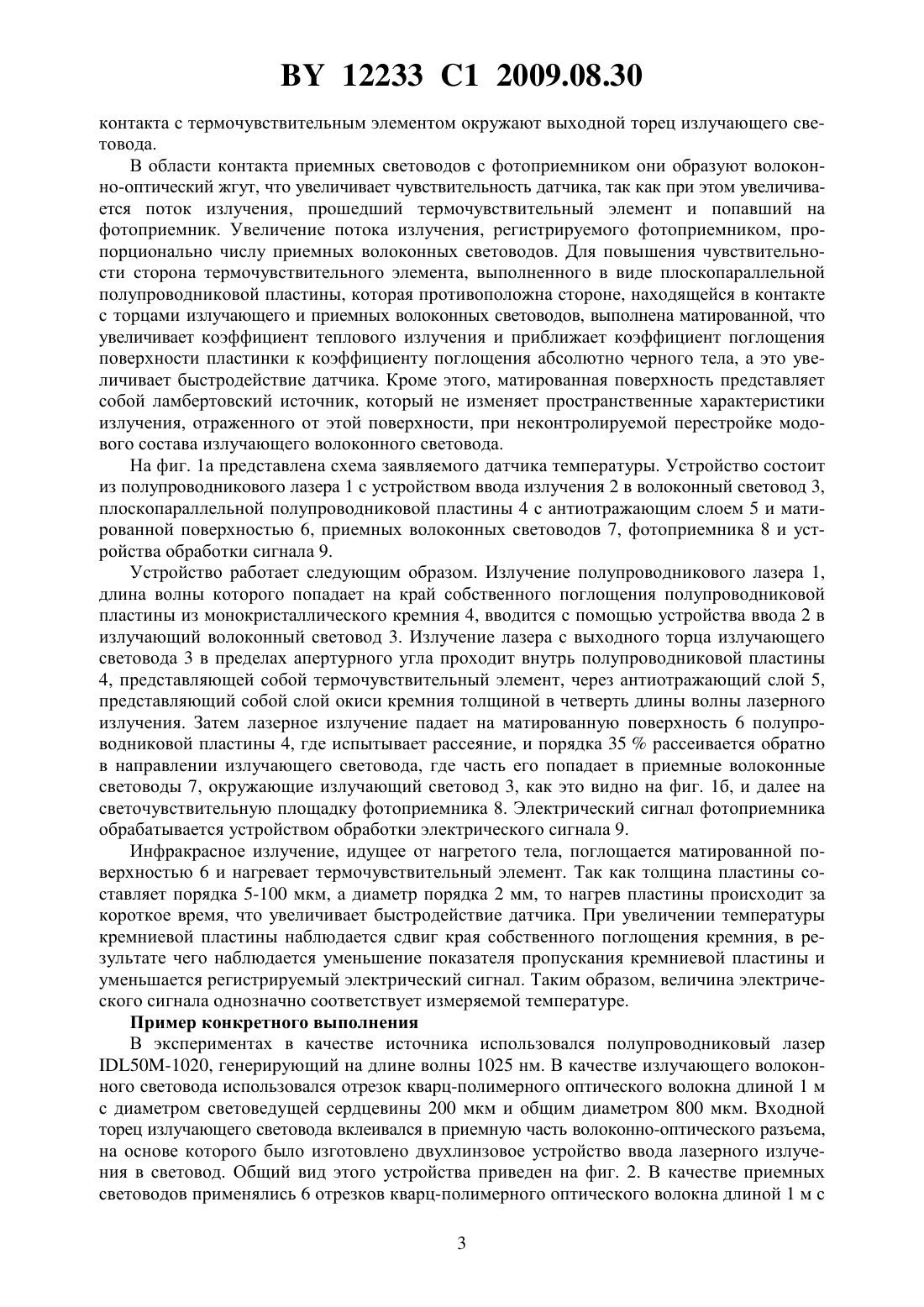 BY 12233 C1 2009.08.30

контакта с термочувствительным элементом окружают выходной торец излучающего световода.

В области контакта приемных световодов с фотоприемником они образуют волоконно-оптический жгут, что увеличивает чувствительность датчика, так как при этом увеличивается поток излучения, прошедший термочувствительный элемент и попавший на фотоприемник. Увеличение потока излучения, регистрируемого фотоприемником, пропорционально числу приемных волоконных световодов. Для повышения чувствительности сторона термочувствительного элемента, выполненного в виде плоскопараллельной полупроводниковой пластины, которая противоположна стороне, находящейся в контакте с торцами излучающего и приемных волоконных световодов, выполнена матированной, что увеличивает коэффициент теплового излучения и приближает коэффициент поглощения поверхности пластинки к коэффициенту поглощения абсолютно черного тела, а это увеличивает быстродействие датчика. Кроме этого, матированная поверхность представляет собой ламбертовский источник, который не изменяет пространственные характеристики излучения, отраженного от этой поверхности, при неконтролируемой перестройке модового состава излучающего волоконного световода.

На фиг. 1а представлена схема заявляемого датчика температуры. Устройство состоит из полупроводникового лазера 1 с устройством ввода излучения 2 в волоконный световод 3, плоскопараллельной полупроводниковой пластины 4 с антиотражающим слоем 5 и матированной поверхностью 6, приемных волоконных световодов 7, фотоприемника 8 и устройства обработки сигнала 9.

Устройство работает следующим образом. Излучение полупроводникового лазера 1, длина волны которого попадает на край собственного поглощения полупроводниковой пластины из монокристаллического кремния 4, вводится с помощью устройства ввода 2 в излучающий волоконный световод 3. Излучение лазера с выходного торца излучающего световода 3 в пределах апертурного угла проходит внутрь полупроводниковой пластины 4, представляющей собой термочувствительный элемент, через антиотражающий слой 5, представляющий собой слой окиси кремния толщиной в четверть длины волны лазерного излучения. Затем лазерное излучение падает на матированную поверхность 6 полупроводниковой пластины 4, где испытывает рассеяние, и порядка 35 % рассеивается обратно в направлении излучающего световода, где часть его попадает в приемные волоконные световоды 7, окружающие излучающий световод 3, как это видно на фиг. 1б, и далее на светочувствительную площадку фотоприемника 8. Электрический сигнал фотоприемника обрабатывается устройством обработки электрического сигнала 9.

Инфракрасное излучение, идущее от нагретого тела, поглощается матированной поверхностью 6 и нагревает термочувствительный элемент. Так как толщина пластины составляет порядка 5-100 мкм, а диаметр порядка 2 мм, то нагрев пластины происходит за короткое время, что увеличивает быстродействие датчика. При увеличении температуры кремниевой пластины наблюдается сдвиг края собственного поглощения кремния, в результате чего наблюдается уменьшение показателя пропускания кремниевой пластины и уменьшается регистрируемый электрический сигнал. Таким образом, величина электрического сигнала однозначно соответствует измеряемой температуре.

Пример конкретного выполнения

В экспериментах в качестве источника использовался полупроводниковый лазер IDL50M-1020, генерирующий на длине волны 1025 нм. В качестве излучающего волоконного световода использовался отрезок кварц-полимерного оптического волокна длиной 1 м с диаметром световедущей сердцевины 200 мкм и общим диаметром 800 мкм. Входной торец излучающего световода вклеивался в приемную часть волоконно-оптического разъема, на основе которого было изготовлено двухлинзовое устройство ввода лазерного излучения в световод. Общий вид этого устройства приведен на фиг. 2. В качестве приемных световодов применялись 6 отрезков кварц-полимерного оптического волокна длиной 1 м с

3